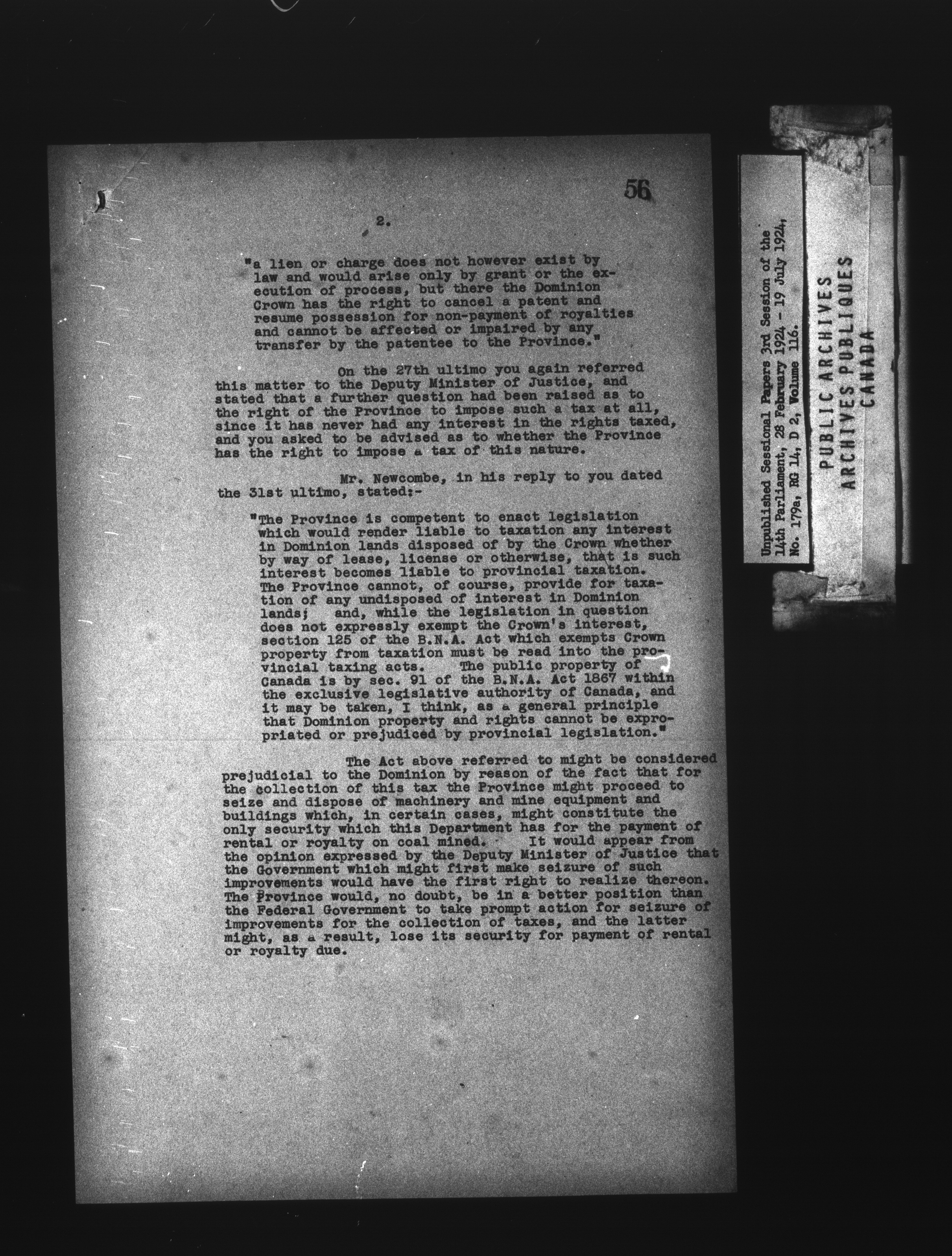 56

2.

"a lien or charge does not however exist by law and would arise only by grant or the execution of process, but there the Dominion Crown has the right to cancel a patent and resume possession for non-payment of royalties and cannot be affected or impaired by any transfer by the patentee to the Province."

On the 27th ultimo you again referred this matter to the Deputy Minister of Justice, and stated that a further question had been raised as to the right of the Province to impose such a tax at all, since it has never had any interest in the rights taxed, and you asked to be advised as to whether the Province has the right to impose a tax of this nature.

Mr. Newcombe, in his reply to you dated the 31st ultimo, stated:-

"The Province is competent to enact legislation which would render liable to taxation any interest in Dominion lands disposed of by the Crown whether by way of lease, license or otherwise, that is such interest becomes liable to provincial taxation. The Province cannot, of course, provide for taxation of any undisposed of interest in Dominion lands; and, while the legislation in question does not expressly exempt the Crown's interest, section 125 of the B.N.A. Act which exempts Crown property from taxation must be read into the provincial taxing acts. The public property of Canada is by sec. 91 of the B.N.A. Act 1867 within the exclusive legislative authority of Canada, and it may be taken, I think, as a general principle that Dominion property and rights cannot be expropriated or prejudiced by provincial legislation."

The Act above referred to might be considered prejudicial to the Dominion by reason of the fact that for the collection of this tax the Province might proceed to seize and dispose of machinery and mine equipment and buildings which, in certain cases, might constitute the only security which this Department has for the payment of rental or royalty on coal mined. It would appear from the opinion expressed by the Deputy Minister of Justice that the Government which might first make seizure of such improvements would have the first right to realize thereon. The Province would, no doubt, be in a better position than the Federal Government to take prompt action for seizure of improvements for the collection of taxes, and the latter might, as a result, lose its security for payment of rental or royalty due.

Unpublished Sessional Papers 3rd Session of the 14th Parliament, 28 February 1924 - 19 July 1924, No. 179a, RG 14, D 2, Volume 116.

PUBLIC ARCHIVES
ARCHIVES PUBLIQUES
CANADA